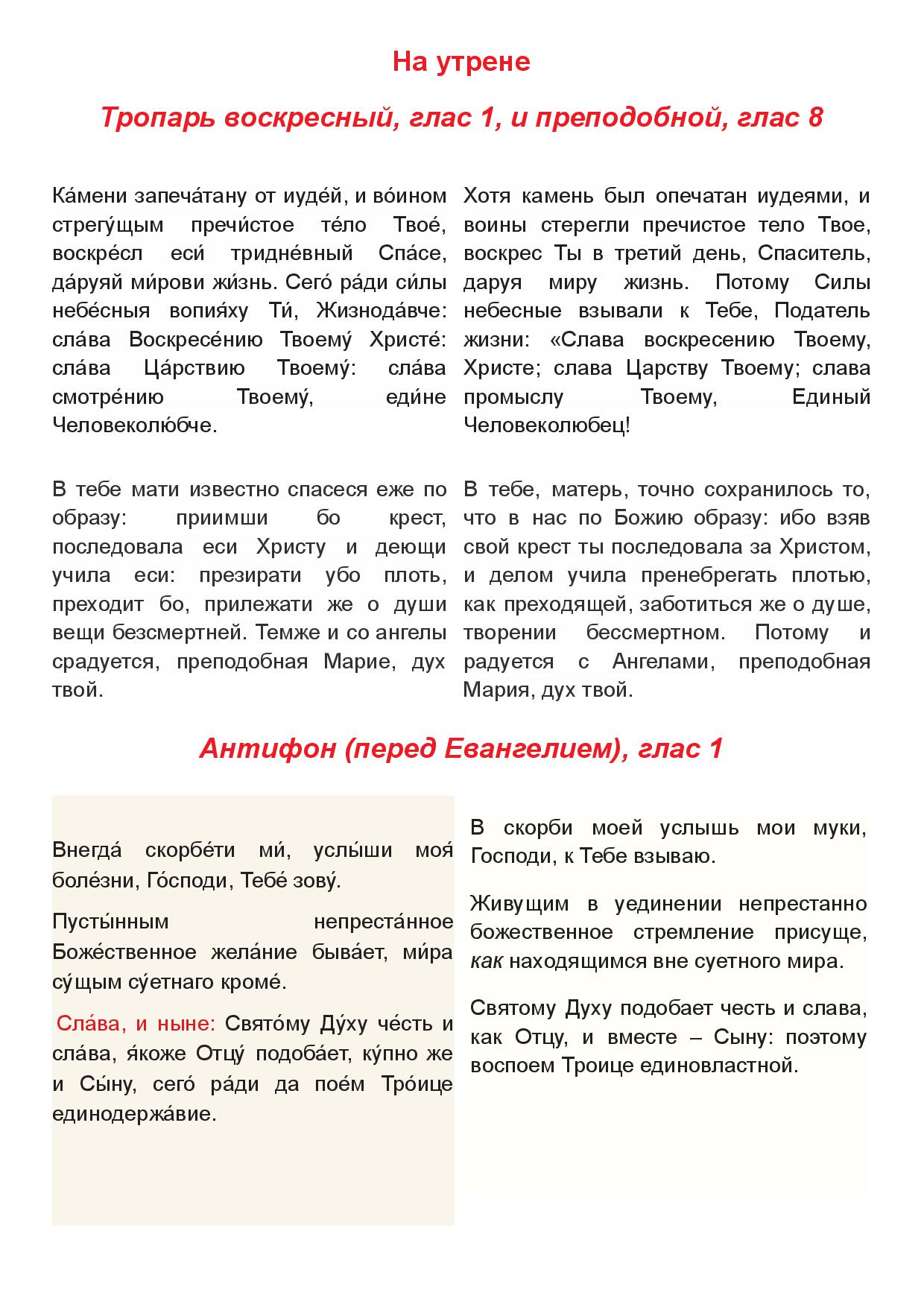 На утрене

Тропарь воскресный, глас 1, и преподобной, глас 8

Ка́мени запеча́тану от иуде́й, и во́ином стрегу́щым пречи́стое те́ло Твое́, воскре́сл еси́ тридне́вный Спа́се, да́руяй ми́рови жи́знь. Сего́ ра́ди си́лы небе́сныя вопия́ху Ти́, Жизнода́вче: сла́ва Воскресе́нию Твоему́ Христе́: сла́ва Ца́рствию Твоему́: сла́ва смотре́нию Твоему́, еди́не Человеколю́бче.

В тебе мати известно спасеся еже по образу: приимши бо крест, последовала еси Христу и деющи учила еси: презирати убо плоть, преходит бо, прилежати же о души вещи безсмертней. Темже и со ангелы срадуется, преподобная Марие, дух твой.

Хотя камень был опечатан иудеями, и воины стерегли пречистое тело Твое, воскрес Ты в третий день, Спаситель, даруя миру жизнь. Потому Силы небесные взывали к Тебе, Податель жизни: «Слава воскресению Твоему, Христе; слава Царству Твоему; слава промыслу Твоему, Единый Человеколюбец!

В тебе, матерь, точно сохранилось то, что в нас по Божию образу: ибо взяв свой крест ты последовала за Христом, и делом учила пренебрегать плотью, как преходящей, заботиться же о душе, творении бессмертном. Потому и радуется с Ангелами, преподобная Мария, дух твой.

Антифон (перед Евангелием), глас 1

Внегда́ скорбе́ти ми́, услы́ши моя́ боле́зни, Го́споди, Тебе́ зову́.

Пусты́нным непреста́нное Боже́ственное жела́ние быва́ет, ми́ра су́щым су́етнаго кроме́.

Сла́ва, и ныне: Свято́му Ду́ху че́сть и сла́ва, я́коже Отцу́ подоба́ет, ку́пно же и Сы́ну, сего́ ра́ди да пое́м Тро́ице единодержа́вие.

В скорби моей услышь мои муки, Господи, к Тебе взываю.

Живущим в уединении непрестанно божественное стремление присуще, как находящимся вне суетного мира.

Святому Духу подобает честь и слава, как Отцу, и вместе – Сыну: поэтому воспоем Троице единовластной.